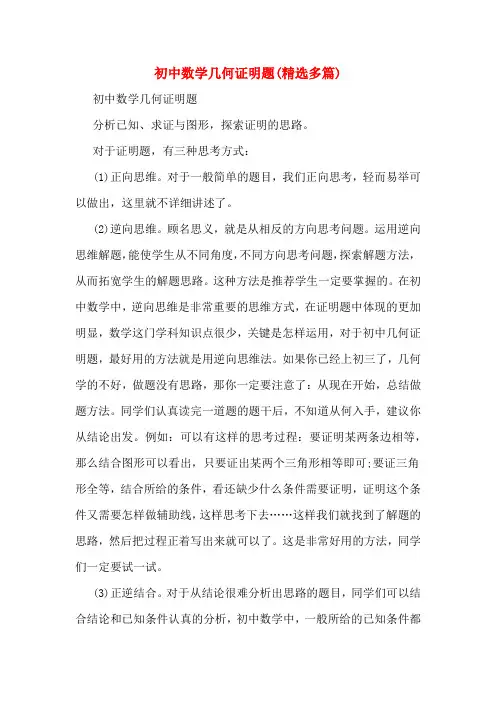 初中数学几何证明题(精选多篇)

初中数学几何证明题

分析已知、求证与图形，探索证明的思路。

对于证明题，有三种思考方式：

(1)正向思维。对于一般简单的题目，我们正向思考，轻而易举可以做出，这里就不详细讲述了。

(2)逆向思维。顾名思义，就是从相反的方向思考问题。运用逆向思维解题，能使学生从不同角度，不同方向思考问题，探索解题方法，从而拓宽学生的解题思路。这种方法是推荐学生一定要掌握的。在初中数学中，逆向思维是非常重要的思维方式，在证明题中体现的更加明显，数学这门学科知识点很少，关键是怎样运用，对于初中几何证明题，最好用的方法就是用逆向思维法。如果你已经上初三了，几何学的不好，做题没有思路，那你一定要注意了：从现在开始，总结做题方法。同学们认真读完一道题的题干后，不知道从何入手，建议你从结论出发。例如：可以有这样的思考过程：要证明某两条边相等，那么结合图形可以看出，只要证出某两个三角形相等即可；要证三角形全等，结合所给的条件，看还缺少什么条件需要证明，证明这个条件又需要怎样做辅助线，这样思考下去……这样我们就找到了解题的思路，然后把过程正着写出来就可以了。这是非常好用的方法，同学们一定要试一试。

(3)正逆结合。对于从结论很难分析出思路的题目，同学们可以结合结论和已知条件认真的分析，初中数学中，一般所给的已知条件都